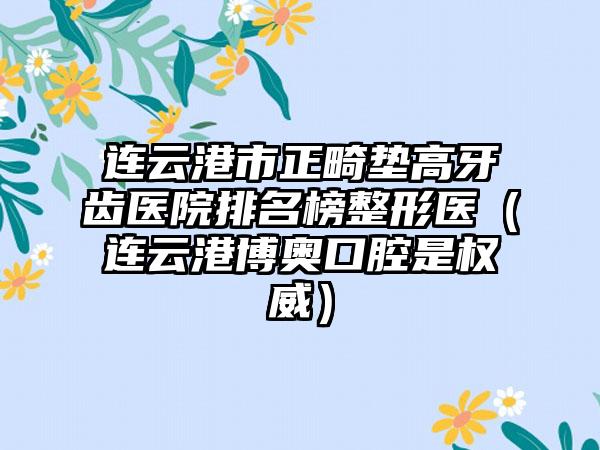 连云港市正畸垫高牙齿医院排名榜整形医（连云港博奥口腔是权威）